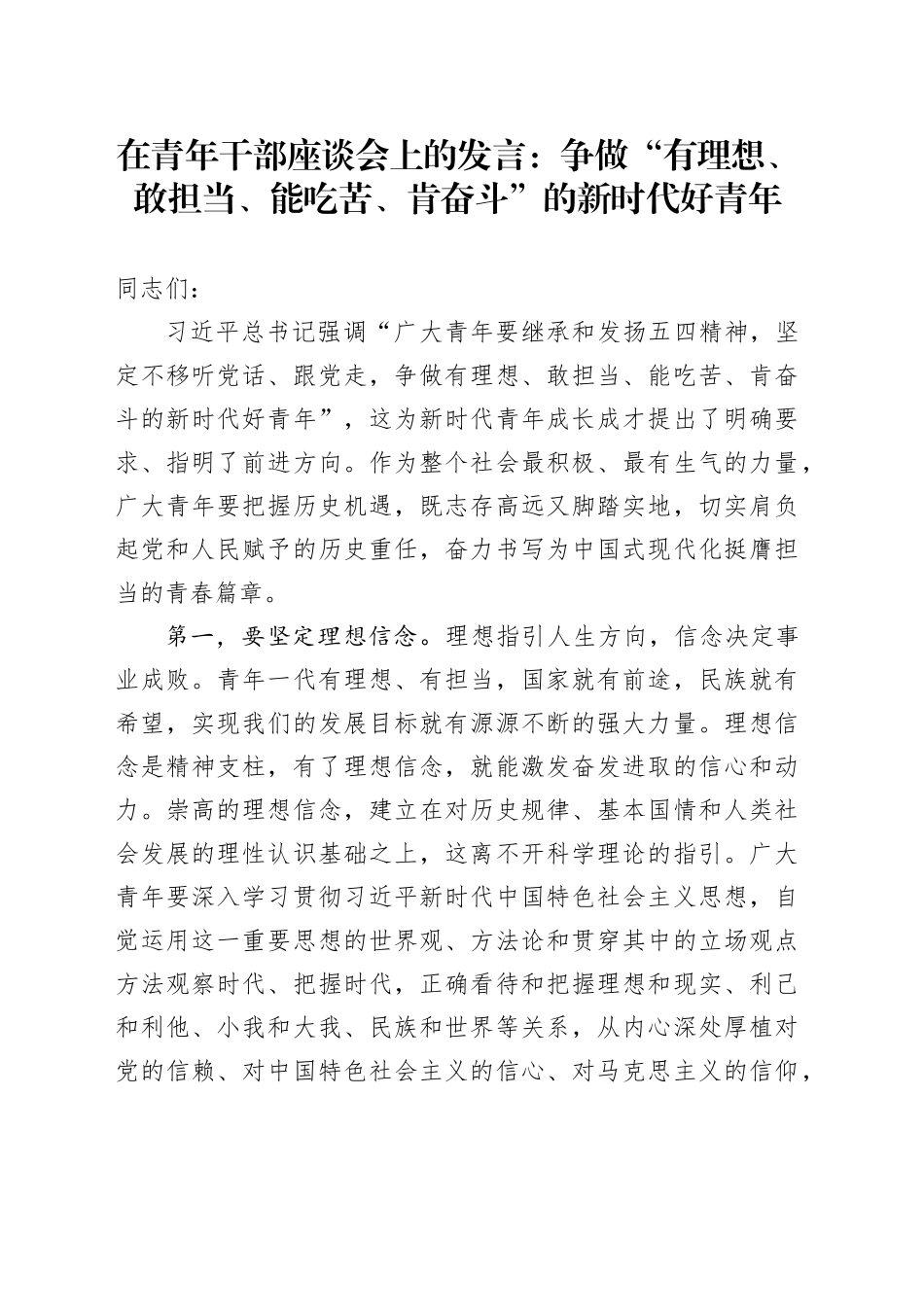 在青年干部座谈会上的发言：争做“有理想、敢担当、能吃苦、肯奋斗”的新时代好青年

同志们：

习近平总书记强调“广大青年要继承和发扬五四精神，坚定不移听党话、跟党走，争做有理想、敢担当、能吃苦、肯奋斗的新时代好青年”，这为新时代青年成长成才提出了明确要求、指明了前进方向。作为整个社会最积极、最有生气的力量，广大青年要把握历史机遇，既志存高远又脚踏实地，切实肩负起党和人民赋予的历史重任，奋力书写为中国式现代化挺膺担当的青春篇章。

第一，要坚定理想信念。理想指引人生方向，信念决定事业成败。青年一代有理想、有担当，国家就有前途，民族就有希望，实现我们的发展目标就有源源不断的强大力量。理想信念是精神支柱，有了理想信念，就能激发奋发进取的信心和动力。崇高的理想信念，建立在对历史规律、基本国情和人类社会发展的理性认识基础之上，这离不开科学理论的指引。广大青年要深入学习贯彻习近平新时代中国特色社会主义思想，自觉运用这一重要思想的世界观、方法论和贯穿其中的立场观点方法观察时代、把握时代，正确看待和把握理想和现实、利己和利他、小我和大我、民族和世界等关系，从内心深处厚植对党的信赖、对中国特色社会主义的信心、对马克思主义的信仰，